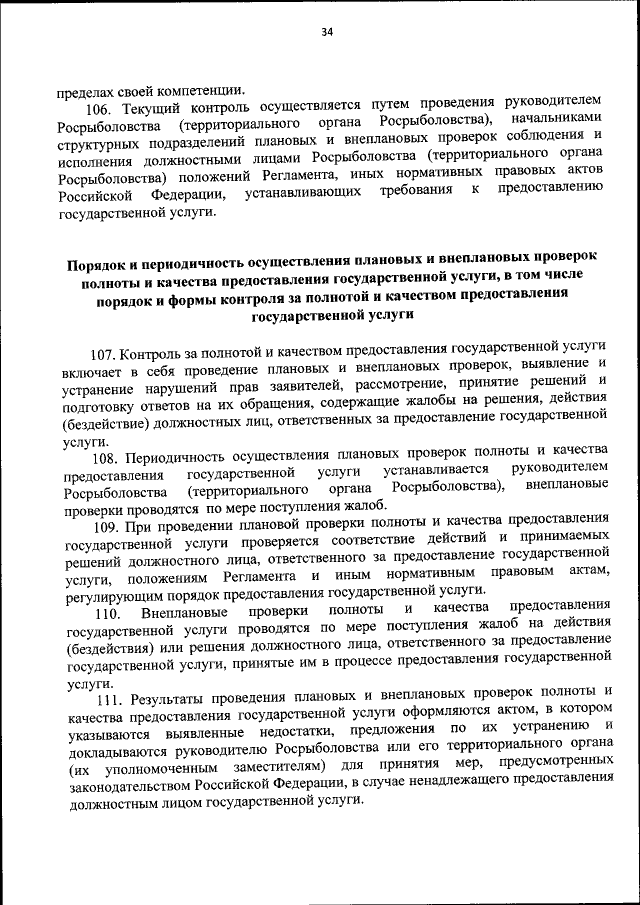 34

пределах своей компетенции.

106. Текущий контроль осуществляется путем проведения руководителем Росрыболовства (территориального органа Росрыболовства), начальниками структурных подразделений плановых и внеплановых проверок соблюдения и исполнения должностными лицами Росрыболовства (территориального органа Росрыболовства) положений Регламента, иных нормативных правовых актов Российской Федерации, устанавливающих требования к предоставлению государственной услуги.

Порядок и периодичность осуществления плановых и внеплановых проверок полноты и качества предоставления государственной услуги, в том числе порядок и формы контроля за полнотой и качеством предоставления государственной услуги

107. Контроль за полнотой и качеством предоставления государственной услуги включает в себя проведение плановых и внеплановых проверок, выявление и устранение нарушений прав заявителей, рассмотрение, принятие решений и подготовку ответов на их обращения, содержащие жалобы на решения, действия (бездействие) должностных лиц, ответственных за предоставление государственной услуги.

108. Периодичность осуществления плановых проверок полноты и качества предоставления государственной услуги устанавливается руководителем Росрыболовства (территориального органа Росрыболовства), внеплановые проверки проводятся по мере поступления жалоб.

109. При проведении плановой проверки полноты и качества предоставления государственной услуги проверяется соответствие действий и принимаемых решений должностного лица, ответственного за предоставление государственной услуги, положениям Регламента и иным нормативным правовым актам, регулирующим порядок предоставления государственной услуги.

110. Внеплановые проверки полноты и качества предоставления государственной услуги проводятся по мере поступления жалоб на действия (бездействия) или решения должностного лица, ответственного за предоставление государственной услуги, принятые им в процессе предоставления государственной услуги.

111. Результаты проведения плановых и внеплановых проверок полноты и качества предоставления государственной услуги оформляются актом, в котором указываются выявленные недостатки, предложения по их устранению и докладываются руководителю Росрыболовства или его территориального органа (их уполномоченным заместителям) для принятия мер, предусмотренных законодательством Российской Федерации, в случае ненадлежащего предоставления должностным лицом государственной услуги.